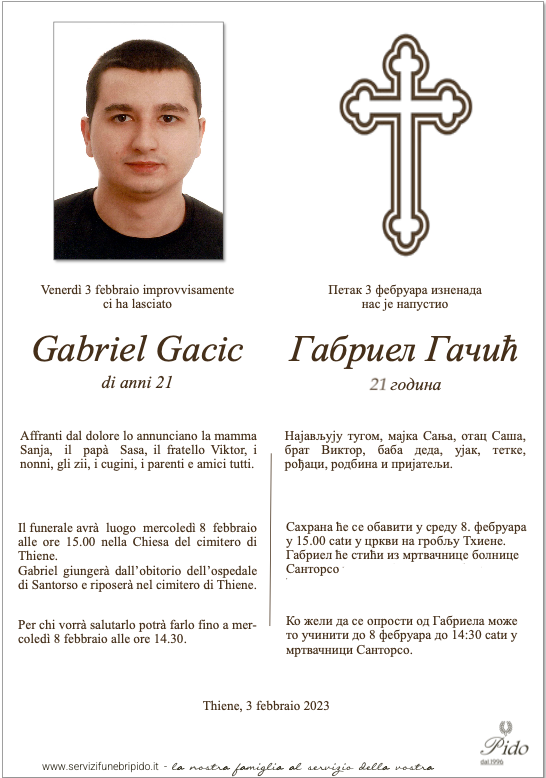 Venerdì 3 febbraio improvvisamente ci ha lasciato

Gabriel Gacic

di anni 21

Affranti dal dolore lo annunciano la mamma Sanja, il papà Sasa, il fratello Viktor, i nonni, gli zii, i cugini, i parenti e amici tutti.

Il funerale avrà luogo mercoledì 8 febbraio alle ore 15.00 nella Chiesa del cimitero di Thiene.
Gabriel giungerà dall'obitorio dell'ospedale di Santorso e riposerà nel cimitero di Thiene.

Per chi vorrà salutarlo potrà farlo fino a mercoledì 8 febbraio alle ore 14.30.

Петак 3 фебруара изненада нас је напустио

Габриел Гачић

21 година

Најављују тугом, мајка Сања, отац Саша, брат Виктор, баба деда, ујак, тетке, рођаци, родбина и пријатељи.

Сахрана ће се обавити у среду 8. фебруара у 15.00 сати у цркви на гробљу Тхиене.
Габриел ће стићи из мртвачнице болнице Санторсо

Ко жели да се опрости од Габриела може то учинити до 8 фебруара до 14:30 сати у мртвачници Санторсо.

Thiene, 3 febbraio 2023

Pido
dal 1996

www.servizifunebripido.it - la nostra famiglia al servizio della vostra